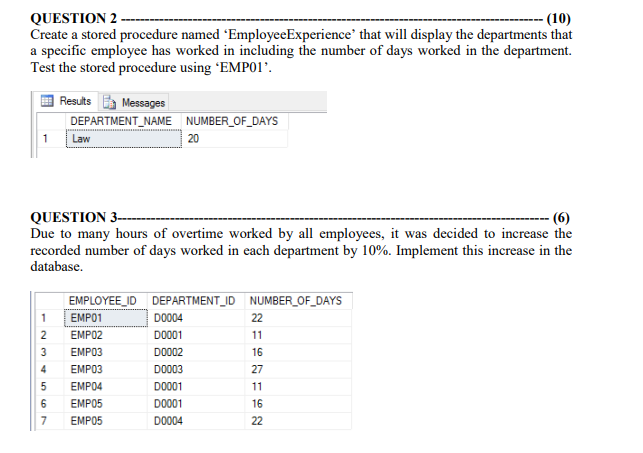 QUESTION 2 ---------------------------------------------------------------------------------- (10)
Create a stored procedure named 'EmployeeExperience' that will display the departments that a specific employee has worked in including the number of days worked in the department. Test the stored procedure using 'EMP01'.

Results Messages

| | DEPARTMENT_NAME | NUMBER_OF_DAYS |
|---|---|---|
| 1 | Law | 20 |

QUESTION 3---------------------------------------------------------------------------------- (6)
Due to many hours of overtime worked by all employees, it was decided to increase the recorded number of days worked in each department by 10%. Implement this increase in the database.

| | EMPLOYEE_ID | DEPARTMENT_ID | NUMBER_OF_DAYS |
|---|---|---|---|
| 1 | EMP01 | D0004 | 22 |
| 2 | EMP02 | D0001 | 11 |
| 3 | EMP03 | D0002 | 16 |
| 4 | EMP03 | D0003 | 27 |
| 5 | EMP04 | D0001 | 11 |
| 6 | EMP05 | D0001 | 16 |
| 7 | EMP05 | D0004 | 22 |